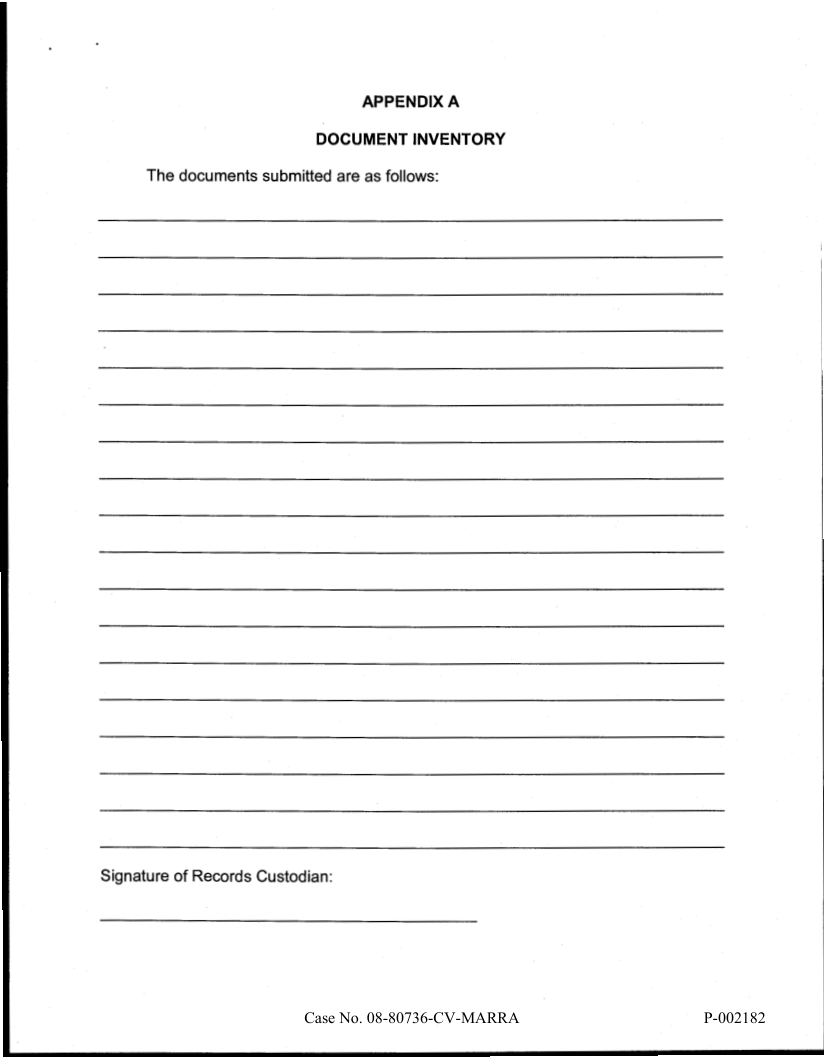 APPENDIX A

DOCUMENT INVENTORY

The documents submitted are as follows:

Signature of Records Custodian:

Case No. 08-80736-CV-MARRA P-002182